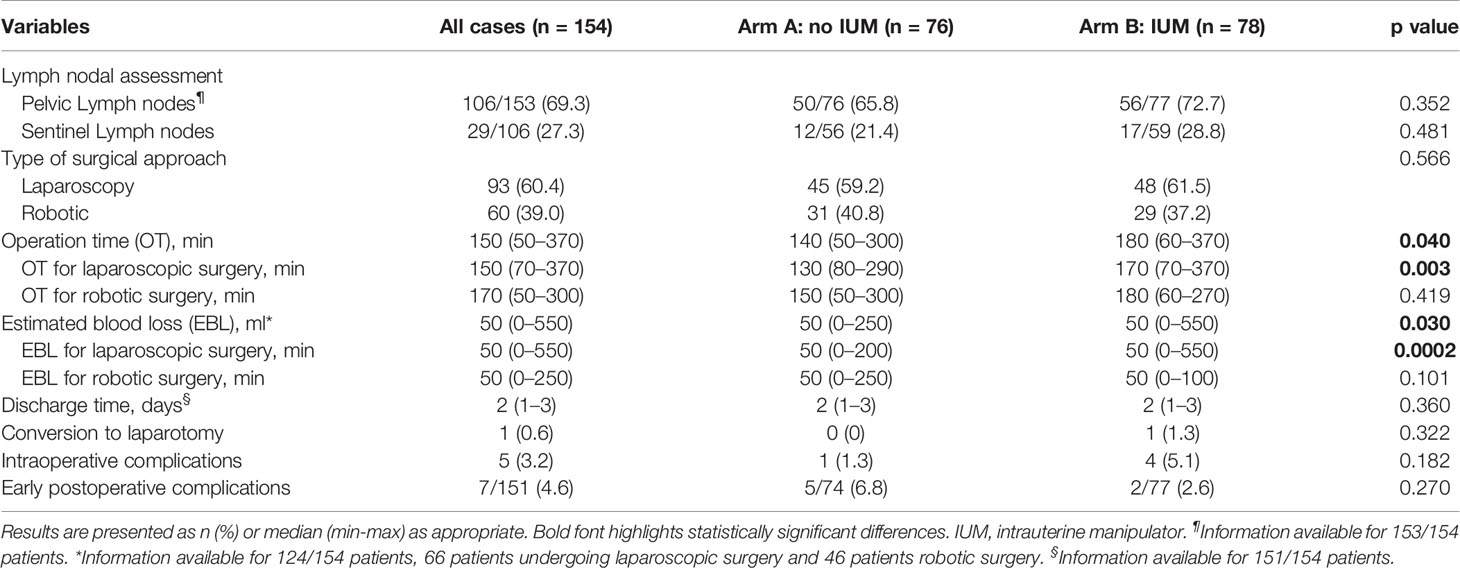 | Variables | All cases (n = 154) | Arm A: no IUM (n = 76) | Arm B: IUM (n = 78) | p value |
|---|---|---|---|---|
| Lymph nodal assessment | | | | |
| Pelvic Lymph nodes$^{¶}$ | 106/153 (69.3) | 50/76 (65.8) | 56/77 (72.7) | 0.352 |
| Sentinel Lymph nodes | 29/106 (27.3) | 12/56 (21.4) | 17/59 (28.8) | 0.481 |
| Type of surgical approach | | | | 0.566 |
| Laparoscopy | 93 (60.4) | 45 (59.2) | 48 (61.5) | |
| Robotic | 60 (39.0) | 31 (40.8) | 29 (37.2) | |
| Operation time (OT), min | 150 (50–370) | 140 (50–300) | 180 (60–370) | **0.040** |
| OT for laparoscopic surgery, min | 150 (70–370) | 130 (80–290) | 170 (70–370) | **0.003** |
| OT for robotic surgery, min | 170 (50–300) | 150 (50–300) | 180 (60–270) | 0.419 |
| Estimated blood loss (EBL), ml* | 50 (0–550) | 50 (0–250) | 50 (0–550) | **0.030** |
| EBL for laparoscopic surgery, min | 50 (0–550) | 50 (0–200) | 50 (0–550) | **0.0002** |
| EBL for robotic surgery, min | 50 (0–250) | 50 (0–250) | 50 (0–100) | 0.101 |
| Discharge time, days$^{§}$ | 2 (1–3) | 2 (1–3) | 2 (1–3) | 0.360 |
| Conversion to laparotomy | 1 (0.6) | 0 (0) | 1 (1.3) | 0.322 |
| Intraoperative complications | 5 (3.2) | 1 (1.3) | 4 (5.1) | 0.182 |
| Early postoperative complications | 7/151 (4.6) | 5/74 (6.8) | 2/77 (2.6) | 0.270 |

Results are presented as n (%) or median (min-max) as appropriate. Bold font highlights statistically significant differences. IUM, intrauterine manipulator. $^{¶}$Information available for 153/154 patients. *Information available for 124/154 patients, 66 patients undergoing laparoscopic surgery and 46 patients robotic surgery. $^{§}$Information available for 151/154 patients.